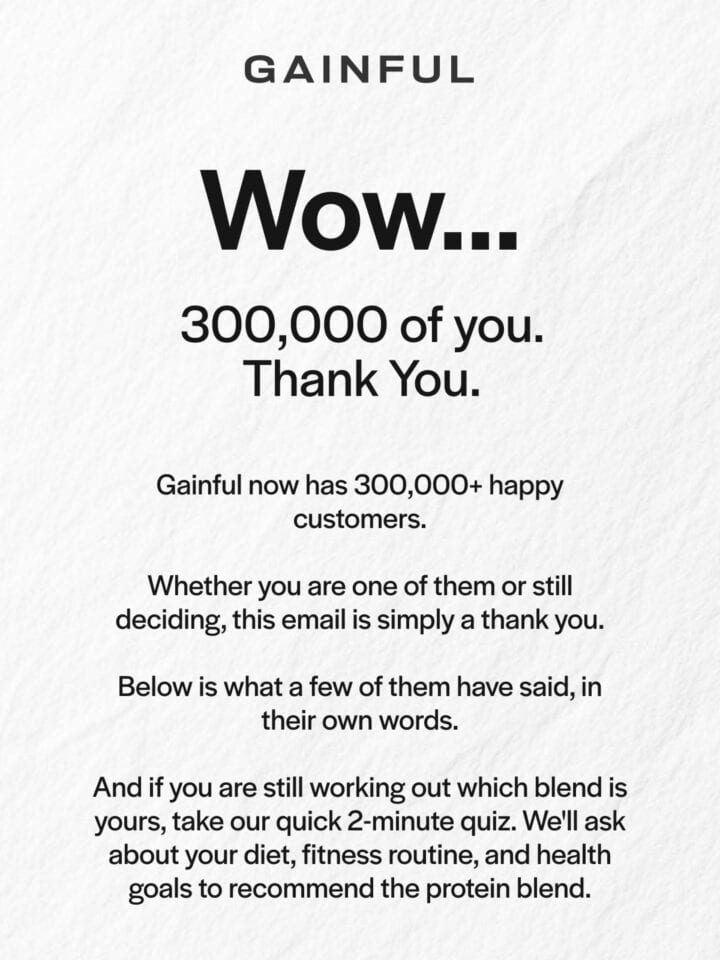 GAINFUL

Wow...

300,000 of you.
Thank You.

Gainful now has 300,000+ happy customers.

Whether you are one of them or still deciding, this email is simply a thank you.

Below is what a few of them have said, in their own words.

And if you are still working out which blend is yours, take our quick 2-minute quiz. We'll ask about your diet, fitness routine, and health goals to recommend the protein blend.